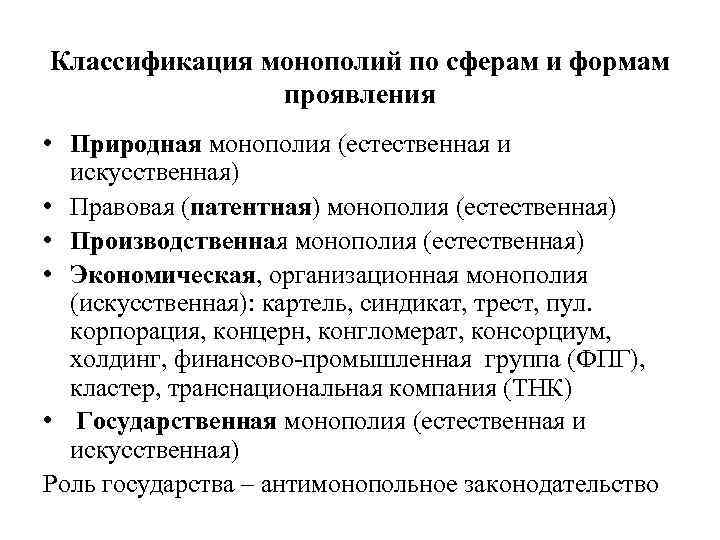 Классификация монополий по сферам и формам проявления

• Природная монополия (естественная и искусственная)
• Правовая (патентная) монополия (естественная)
• Производственная монополия (естественная)
• Экономическая, организационная монополия (искусственная): картель, синдикат, трест, пул. корпорация, концерн, конгломерат, консорциум, холдинг, финансово-промышленная группа (ФПГ), кластер, транснациональная компания (ТНК)
• Государственная монополия (естественная и искусственная)

Роль государства – антимонопольное законодательство